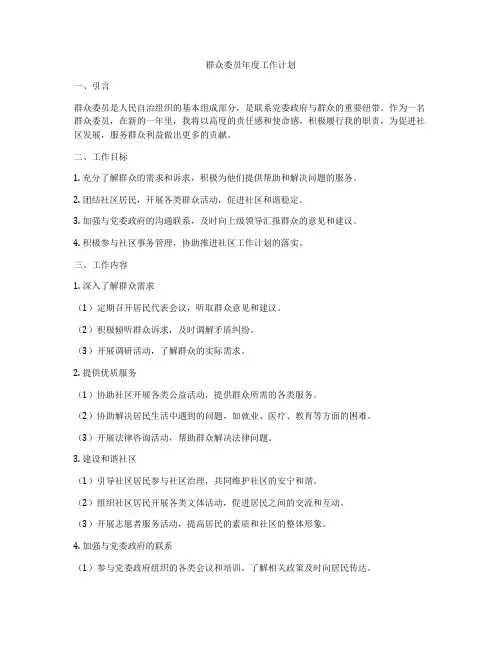 群众委员年度工作计划

一、引言

群众委员是人民自治组织的基本组成部分，是联系党委政府与群众的重要纽带。作为一名群众委员，在新的一年里，我将以高度的责任感和使命感，积极履行我的职责，为促进社区发展，服务群众利益做出更多的贡献。

二、工作目标

1. 充分了解群众的需求和诉求，积极为他们提供帮助和解决问题的服务。

2. 团结社区居民，开展各类群众活动，促进社区和谐稳定。

3. 加强与党委政府的沟通联系，及时向上级领导汇报群众的意见和建议。

4. 积极参与社区事务管理，协助推进社区工作计划的落实。

三、工作内容

1. 深入了解群众需求

（1）定期召开居民代表会议，听取群众意见和建议。

（2）积极倾听群众诉求，及时调解矛盾纠纷。

（3）开展调研活动，了解群众的实际需求。

2. 提供优质服务

（1）协助社区开展各类公益活动，提供群众所需的各类服务。

（2）协助解决居民生活中遇到的问题，如就业、医疗、教育等方面的困难。

（3）开展法律咨询活动，帮助群众解决法律问题。

3. 建设和谐社区

（1）引导社区居民参与社区治理，共同维护社区的安宁和谐。

（2）组织社区居民开展各类文体活动，促进居民之间的交流和互动。

（3）开展志愿者服务活动，提高居民的素质和社区的整体形象。

4. 加强与党委政府的联系

（1）参与党委政府组织的各类会议和培训，了解相关政策及时向居民传达。